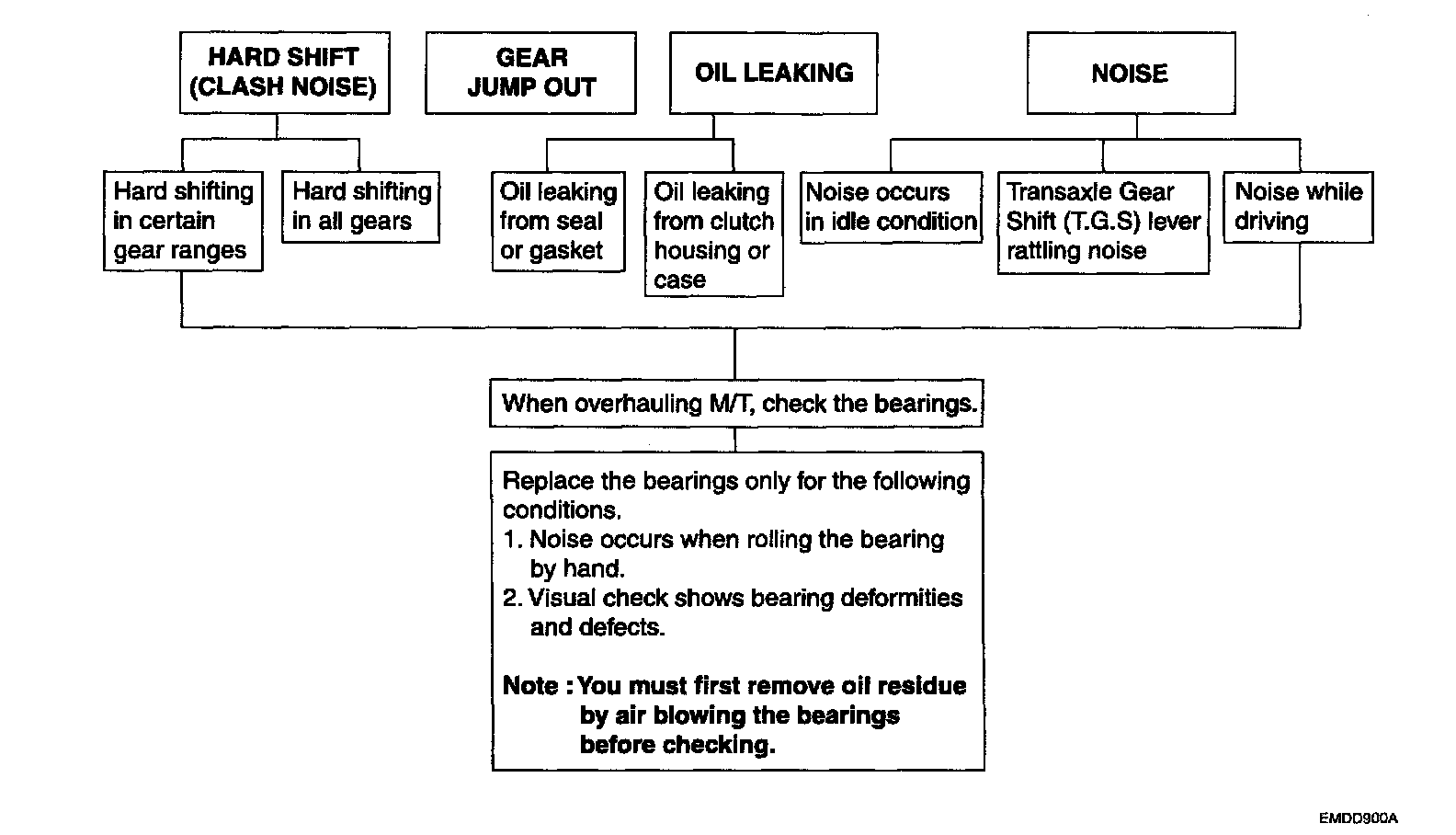 HARD SHIFT (CLASH NOISE)

GEAR JUMP OUT

OIL LEAKING

NOISE

Hard shifting in certain gear ranges

Hard shifting in all gears

Oil leaking from seal or gasket

Oil leaking from clutch housing or case

Noise occurs in idle condition

Transaxle Gear Shift (T.G.S) lever rattling noise

Noise while driving

When overhauling M/T, check the bearings.

Replace the bearings only for the following conditions.
1. Noise occurs when rolling the bearing by hand.
2. Visual check shows bearing deformities and defects.

Note : You must first remove oil residue by air blowing the bearings before checking.

EMDD900A